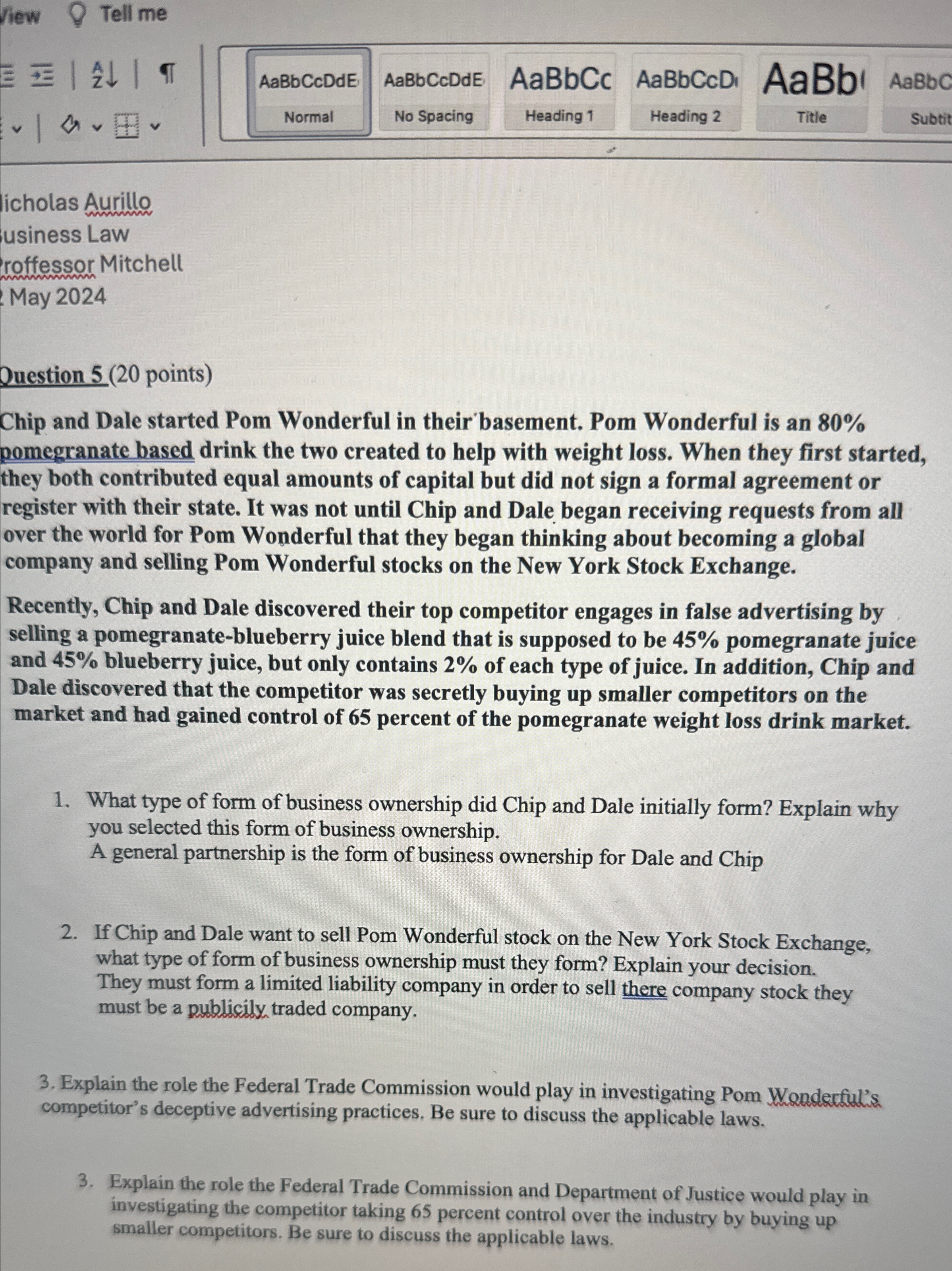 View Tell me

AaBbCcDdE Normal
AaBbCcDdE No Spacing
AaBbCc Heading 1
AaBbCcD Heading 2
AaBb Title
AaBbC Subtit

icholas Aurillo
usiness Law
roffessor Mitchell
May 2024

Question 5 (20 points)

Chip and Dale started Pom Wonderful in their basement. Pom Wonderful is an 80% pomegranate based drink the two created to help with weight loss. When they first started, they both contributed equal amounts of capital but did not sign a formal agreement or register with their state. It was not until Chip and Dale began receiving requests from all over the world for Pom Wonderful that they began thinking about becoming a global company and selling Pom Wonderful stocks on the New York Stock Exchange.

Recently, Chip and Dale discovered their top competitor engages in false advertising by selling a pomegranate-blueberry juice blend that is supposed to be 45% pomegranate juice and 45% blueberry juice, but only contains 2% of each type of juice. In addition, Chip and Dale discovered that the competitor was secretly buying up smaller competitors on the market and had gained control of 65 percent of the pomegranate weight loss drink market.

1. What type of form of business ownership did Chip and Dale initially form? Explain why you selected this form of business ownership.
A general partnership is the form of business ownership for Dale and Chip

2. If Chip and Dale want to sell Pom Wonderful stock on the New York Stock Exchange, what type of form of business ownership must they form? Explain your decision.
They must form a limited liability company in order to sell there company stock they must be a publicily traded company.

3. Explain the role the Federal Trade Commission would play in investigating Pom Wonderful's competitor's deceptive advertising practices. Be sure to discuss the applicable laws.

3. Explain the role the Federal Trade Commission and Department of Justice would play in investigating the competitor taking 65 percent control over the industry by buying up smaller competitors. Be sure to discuss the applicable laws.